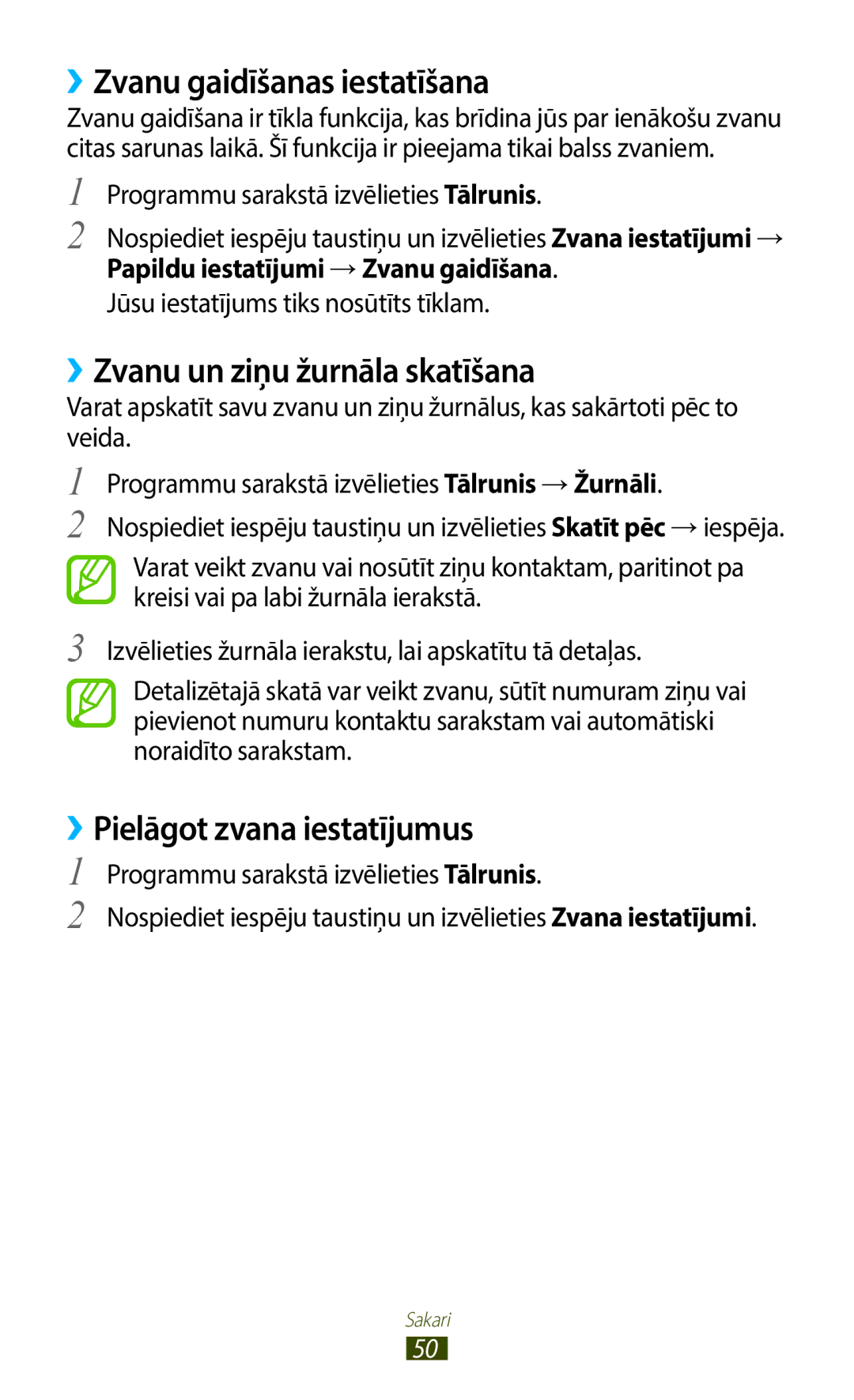 ›› Zvanu gaidīšanas iestatīšana

Zvanu gaidīšana ir tīkla funkcija, kas brīdina jūs par ienākošu zvanu citas sarunas laikā. Šī funkcija ir pieejama tikai balss zvaniem.

1 Programmu sarakstā izvēlieties Tālrunis.

2 Nospiediet iespēju taustiņu un izvēlieties Zvana iestatījumi → Papildu iestatījumi → Zvanu gaidīšana.
Jūsu iestatījums tiks nosūtīts tīklam.

›› Zvanu un ziņu žurnāla skatīšana

Varat apskatīt savu zvanu un ziņu žurnālus, kas sakārtoti pēc to veida.

1 Programmu sarakstā izvēlieties Tālrunis → Žurnāli.

2 Nospiediet iespēju taustiņu un izvēlieties Skatīt pēc → iespēja.

Varat veikt zvanu vai nosūtīt ziņu kontaktam, paritinot pa kreisi vai pa labi žurnāla ierakstā.

3 Izvēlieties žurnāla ierakstu, lai apskatītu tā detaļas.

Detalizētajā skatā var veikt zvanu, sūtīt numuram ziņu vai pievienot numuru kontaktu sarakstam vai automātiski noraidīto sarakstam.

›› Pielāgot zvana iestatījumus

1 Programmu sarakstā izvēlieties Tālrunis.

2 Nospiediet iespēju taustiņu un izvēlieties Zvana iestatījumi.

Sakari
50